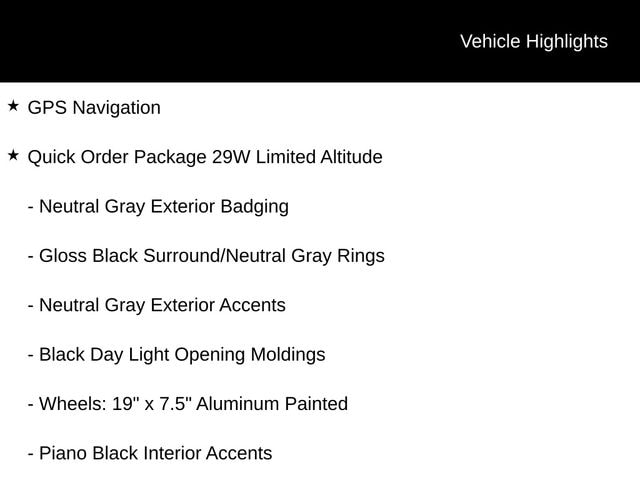 Vehicle Highlights

★ GPS Navigation

★ Quick Order Package 29W Limited Altitude

- Neutral Gray Exterior Badging

- Gloss Black Surround/Neutral Gray Rings

- Neutral Gray Exterior Accents

- Black Day Light Opening Moldings

- Wheels: 19" x 7.5" Aluminum Painted

- Piano Black Interior Accents